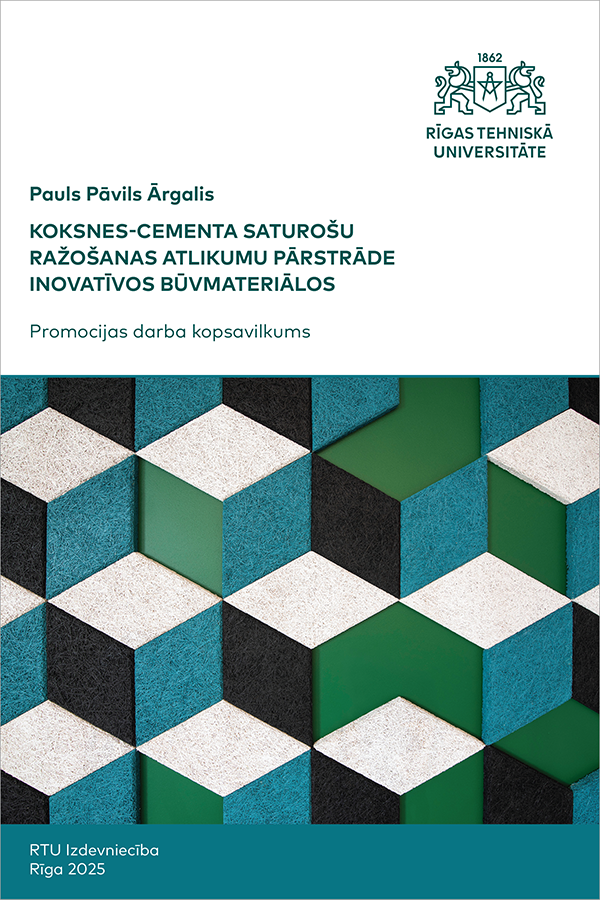 1862

RĪGAS TEHNISKĀ UNIVERSITĀTE

Pauls Pāvils Ārgalis

KOKSNES-CEMENTA SATUROŠU RAŽOŠANAS ATLIKUMU PĀRSTRĀDE INOVATĪVOS BŪVMATERIĀLOS

Promocijas darba kopsavilkums

RTU Izdevniecība
Rīga 2025